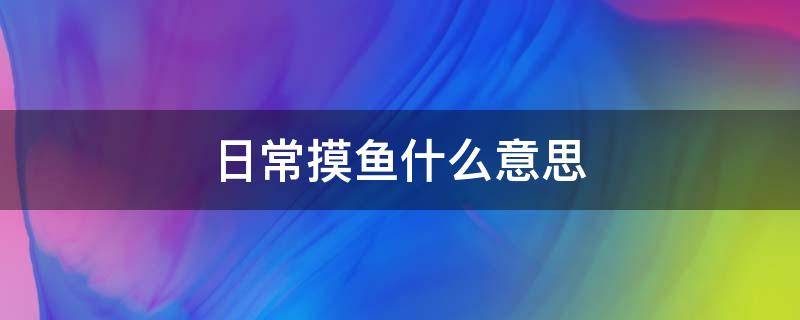 日常摸鱼什么意思